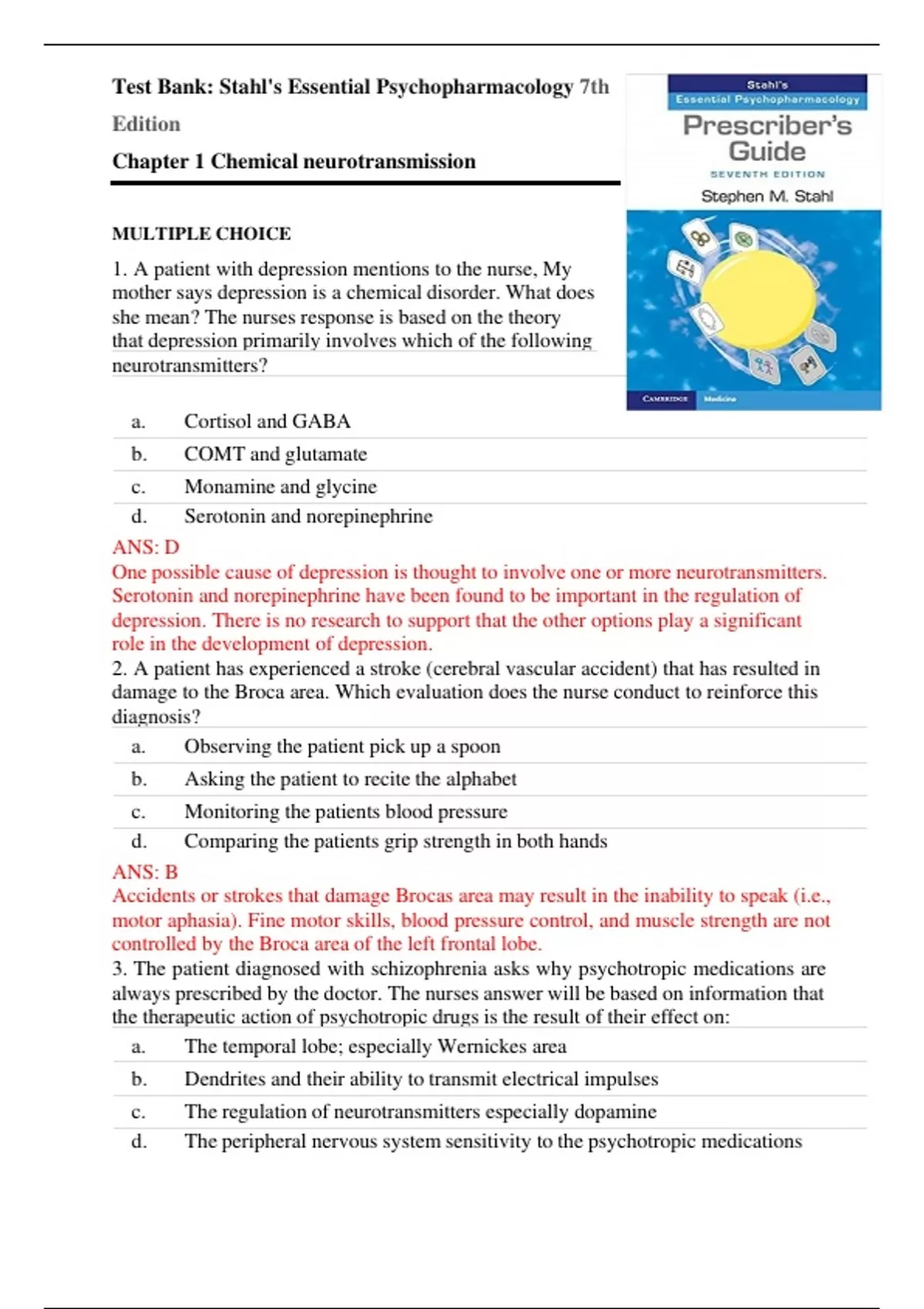 Test Bank: Stahl's Essential Psychopharmacology 7th Edition

Chapter 1 Chemical neurotransmission

Stahl's
Essential Psychopharmacology
Prescriber's Guide
SEVENTH EDITION
Stephen M. Stahl
CAMBRIDGE Medicine

MULTIPLE CHOICE

1. A patient with depression mentions to the nurse, My mother says depression is a chemical disorder. What does she mean? The nurses response is based on the theory that depression primarily involves which of the following neurotransmitters?

a. Cortisol and GABA
b. COMT and glutamate
c. Monamine and glycine
d. Serotonin and norepinephrine

ANS: D
One possible cause of depression is thought to involve one or more neurotransmitters. Serotonin and norepinephrine have been found to be important in the regulation of depression. There is no research to support that the other options play a significant role in the development of depression.

2. A patient has experienced a stroke (cerebral vascular accident) that has resulted in damage to the Broca area. Which evaluation does the nurse conduct to reinforce this diagnosis?

a. Observing the patient pick up a spoon
b. Asking the patient to recite the alphabet
c. Monitoring the patients blood pressure
d. Comparing the patients grip strength in both hands

ANS: B
Accidents or strokes that damage Brocas area may result in the inability to speak (i.e., motor aphasia). Fine motor skills, blood pressure control, and muscle strength are not controlled by the Broca area of the left frontal lobe.

3. The patient diagnosed with schizophrenia asks why psychotropic medications are always prescribed by the doctor. The nurses answer will be based on information that the therapeutic action of psychotropic drugs is the result of their effect on:

a. The temporal lobe; especially Wernickes area
b. Dendrites and their ability to transmit electrical impulses
c. The regulation of neurotransmitters especially dopamine
d. The peripheral nervous system sensitivity to the psychotropic medications